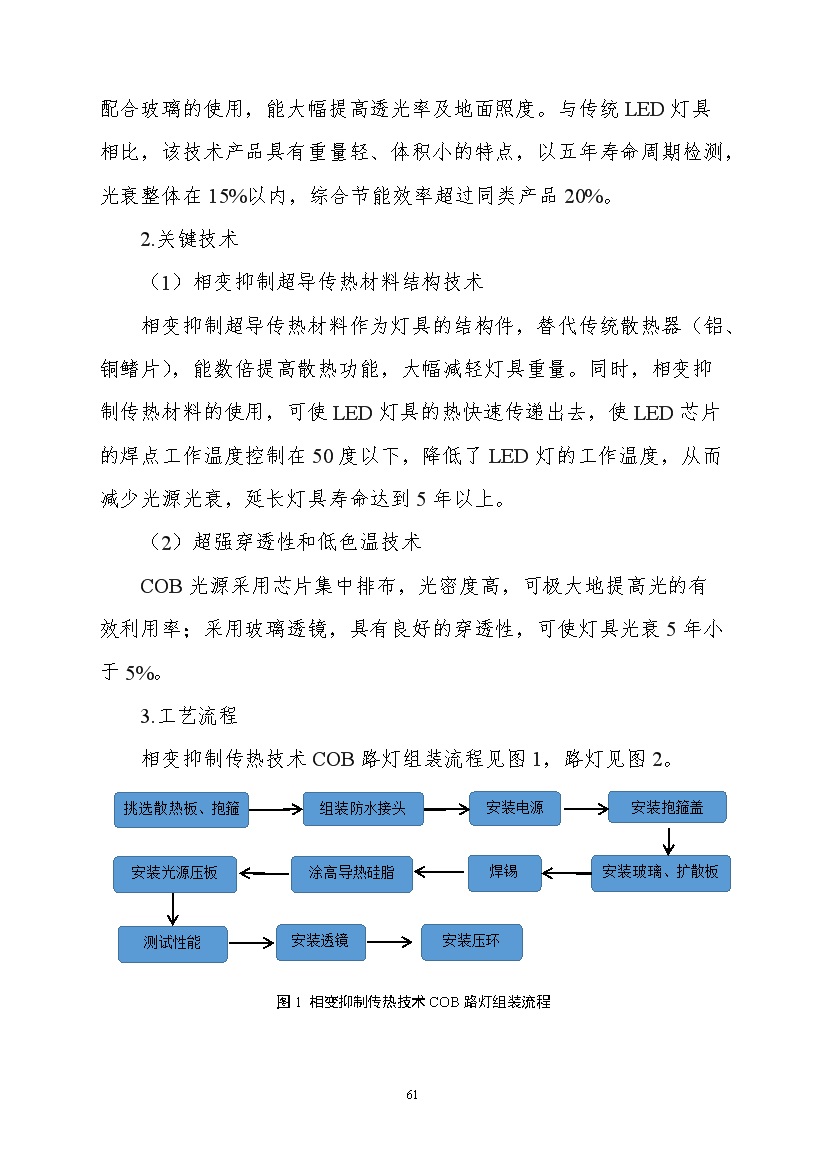 配合玻璃的使用，能大幅提高透光率及地面照度。与传统 LED 灯具相比，该技术产品具有重量轻、体积小的特点，以五年寿命周期检测，光衰整体在 15%以内，综合节能效率超过同类产品 20%。

2.关键技术

（1）相变抑制超导传热材料结构技术

相变抑制超导传热材料作为灯具的结构件，替代传统散热器（铝、铜鳍片），能数倍提高散热功能，大幅减轻灯具重量。同时，相变抑制传热材料的使用，可使 LED 灯具的热快速传递出去，使 LED 芯片的焊点工作温度控制在 50 度以下，降低了 LED 灯的工作温度，从而减少光源光衰，延长灯具寿命达到 5 年以上。

（2）超强穿透性和低色温技术

COB 光源采用芯片集中排布，光密度高，可极大地提高光的有效利用率；采用玻璃透镜，具有良好的穿透性，可使灯具光衰 5 年小于 5%。

3.工艺流程

相变抑制传热技术 COB 路灯组装流程见图 1，路灯见图 2。

挑选散热板、抱箍

组装防水接头

安装电源

安装抱箍盖

安装玻璃、扩散板

焊锡

涂高导热硅脂

安装光源压板

测试性能

安装透镜

安装压环

图 1 相变抑制传热技术 COB 路灯组装流程

61